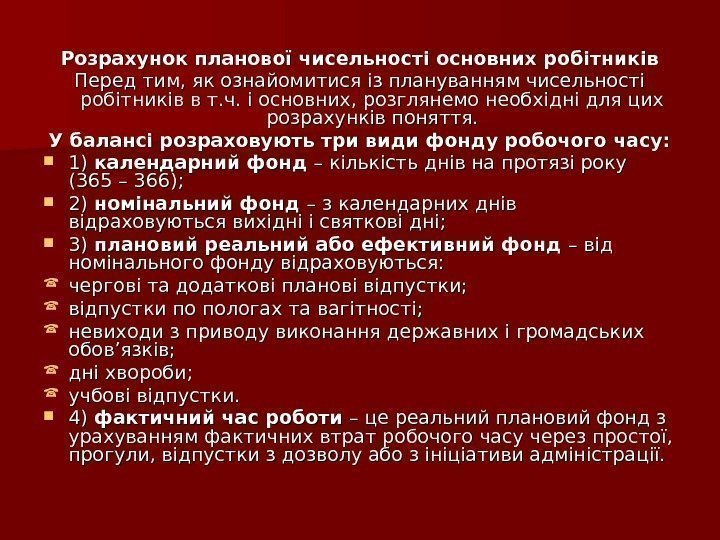 Розрахунок планової чисельності основних робітників

Перед тим, як ознайомитися із плануванням чисельності робітників в т.ч. і основних, розглянемо необхідні для цих розрахунків поняття.

У балансі розраховують три види фонду робочого часу:

• 1) календарний фонд – кількість днів на протязі року (365 – 366);
• 2) номінальний фонд – з календарних днів відраховуються вихідні і святкові дні;
• 3) плановий реальний або ефективний фонд – від номінального фонду відраховуються:
• чергові та додаткові планові відпустки;
• відпустки по пологах та вагітності;
• невиходи з приводу виконання державних і громадських обов'язків;
• дні хвороби;
• учбові відпустки.
• 4) фактичний час роботи – це реальний плановий фонд з урахуванням фактичних втрат робочого часу через простої, прогули, відпустки з дозволу або з ініціативи адміністрації.